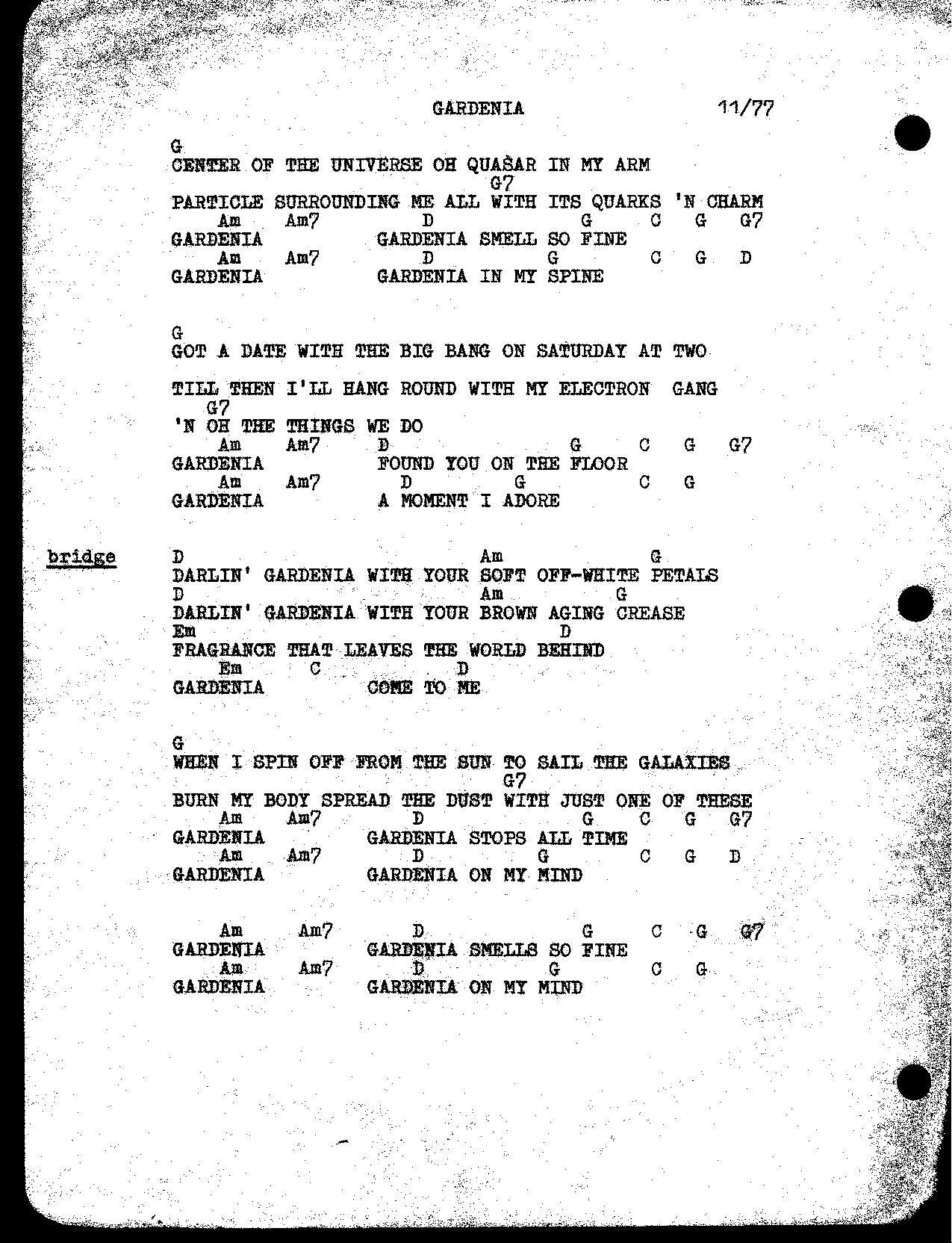 GARDENIA 11/77

G
CENTER OF THE UNIVERSE OH QUASAR IN MY ARM
G7
PARTICLE SURROUNDING ME ALL WITH ITS QUARKS 'N CHARM
Am Am7 D G C G G7
GARDENIA GARDENIA SMELL SO FINE
Am Am7 D G C G D
GARDENIA GARDENIA IN MY SPINE

G
GOT A DATE WITH THE BIG BANG ON SATURDAY AT TWO

TILL THEN I'LL HANG ROUND WITH MY ELECTRON GANG
G7
'N OH THE THINGS WE DO
Am Am7 D G C G G7
GARDENIA FOUND YOU ON THE FLOOR
Am Am7 D G C G
GARDENIA A MOMENT I ADORE

bridge
D Am G
DARLIN' GARDENIA WITH YOUR SOFT OFF-WHITE PETALS
D Am G
DARLIN' GARDENIA WITH YOUR BROWN AGING CREASE
Em D
FRAGRANCE THAT LEAVES THE WORLD BEHIND
Em C D
GARDENIA COME TO ME

G
WHEN I SPIN OFF FROM THE SUN TO SAIL THE GALAXIES
G7
BURN MY BODY SPREAD THE DUST WITH JUST ONE OF THESE
Am Am7 D G C G G7
GARDENIA GARDENIA STOPS ALL TIME
Am Am7 D G C G D
GARDENIA GARDENIA ON MY MIND

Am Am7 D G C G G7
GARDENIA GARDENIA SMELLS SO FINE
Am Am7 D G C G
GARDENIA GARDENIA ON MY MIND